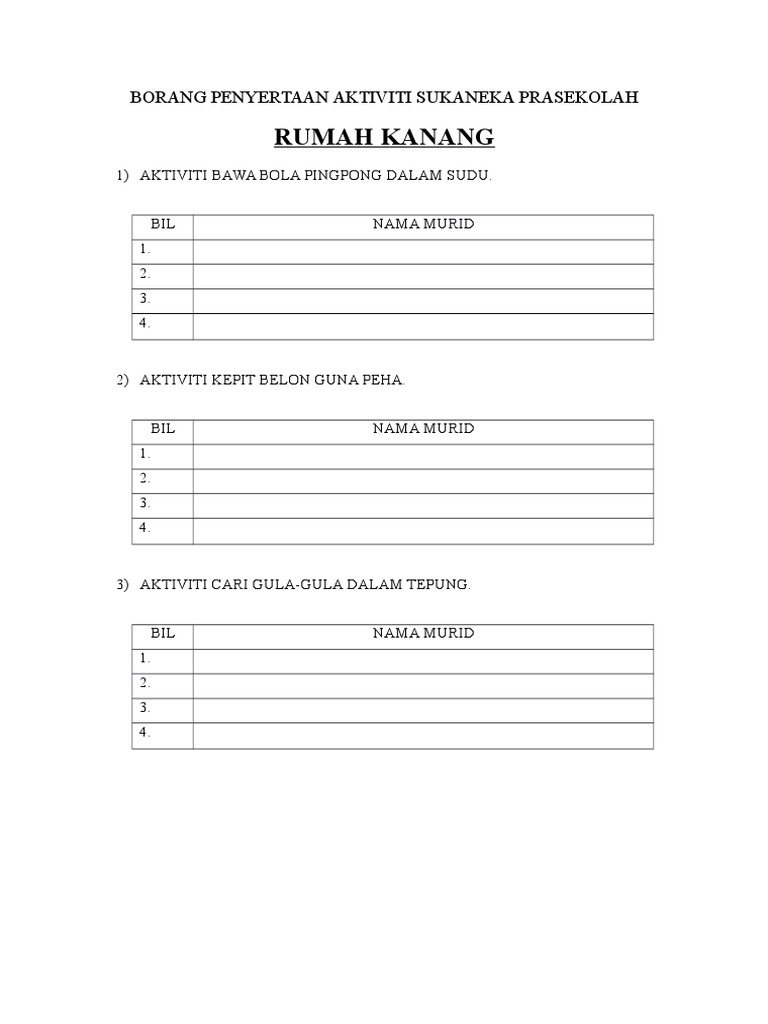 BORANG PENYERTAAN AKTIVITI SUKANEKA PRASEKOLAH

RUMAH KANANG

1) AKTIVITI BAWA BOLA PINGPONG DALAM SUDU.

| BIL | NAMA MURID |
|---|---|
| 1. | |
| 2. | |
| 3. | |
| 4. | |

2) AKTIVITI KEPIT BELON GUNA PEHA.

| BIL | NAMA MURID |
|---|---|
| 1. | |
| 2. | |
| 3. | |
| 4. | |

3) AKTIVITI CARI GULA-GULA DALAM TEPUNG.

| BIL | NAMA MURID |
|---|---|
| 1. | |
| 2. | |
| 3. | |
| 4. | |